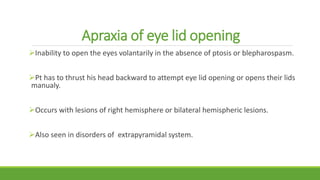 Apraxia of eye lid opening

➢Inability to open the eyes volantarily in the absence of ptosis or blepharospasm.

➢Pt has to thrust his head backward to attempt eye lid opening or opens their lids manualy.

➢Occurs with lesions of right hemisphere or bilateral hemispheric lesions.

➢Also seen in disorders of extrapyramidal system.